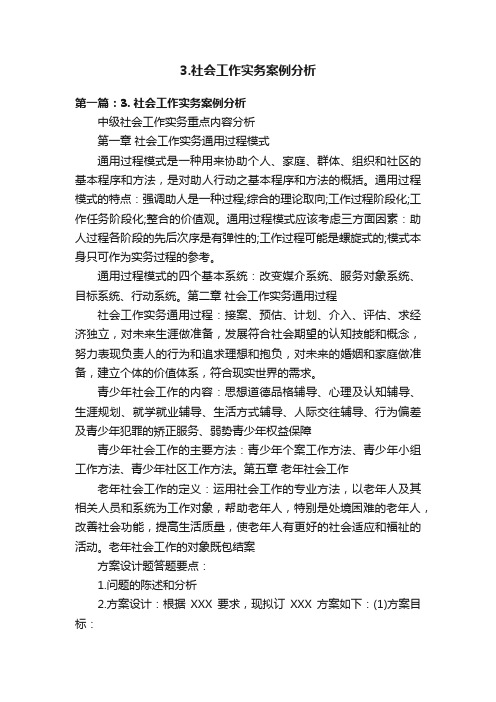 3.社会工作实务案例分析

第一篇：3. 社会工作实务案例分析

中级社会工作实务重点内容分析

第一章 社会工作实务通用过程模式

通用过程模式是一种用来协助个人、家庭、群体、组织和社区的基本程序和方法，是对助人行动之基本程序和方法的概括。通用过程模式的特点：强调助人是一种过程;综合的理论取向;工作过程阶段化;工作任务阶段化;整合的价值观。通用过程模式应该考虑三方面因素：助人过程各阶段的先后次序是有弹性的;工作过程可能是螺旋式的;模式本身只可作为实务过程的参考。

通用过程模式的四个基本系统：改变媒介系统、服务对象系统、目标系统、行动系统。第二章 社会工作实务通用过程

社会工作实务通用过程：接案、预估、计划、介入、评估、求经济独立，对未来生涯做准备，发展符合社会期望的认知技能和概念，努力表现负责人的行为和追求理想和抱负，对未来的婚姻和家庭做准备，建立个体的价值体系，符合现实世界的需求。

青少年社会工作的内容：思想道德品格辅导、心理及认知辅导、生涯规划、就学就业辅导、生活方式辅导、人际交往辅导、行为偏差及青少年犯罪的矫正服务、弱势青少年权益保障

青少年社会工作的主要方法：青少年个案工作方法、青少年小组工作方法、青少年社区工作方法。第五章 老年社会工作

老年社会工作的定义：运用社会工作的专业方法，以老年人及其相关人员和系统为工作对象，帮助老年人，特别是处境困难的老年人，改善社会功能，提高生活质量，使老年人有更好的社会适应和福祉的活动。老年社会工作的对象既包结案

方案设计题答题要点：

1.问题的陈述和分析

2.方案设计：根据 XXX 要求，现拟订 XXX 方案如下：(1)方案目标：